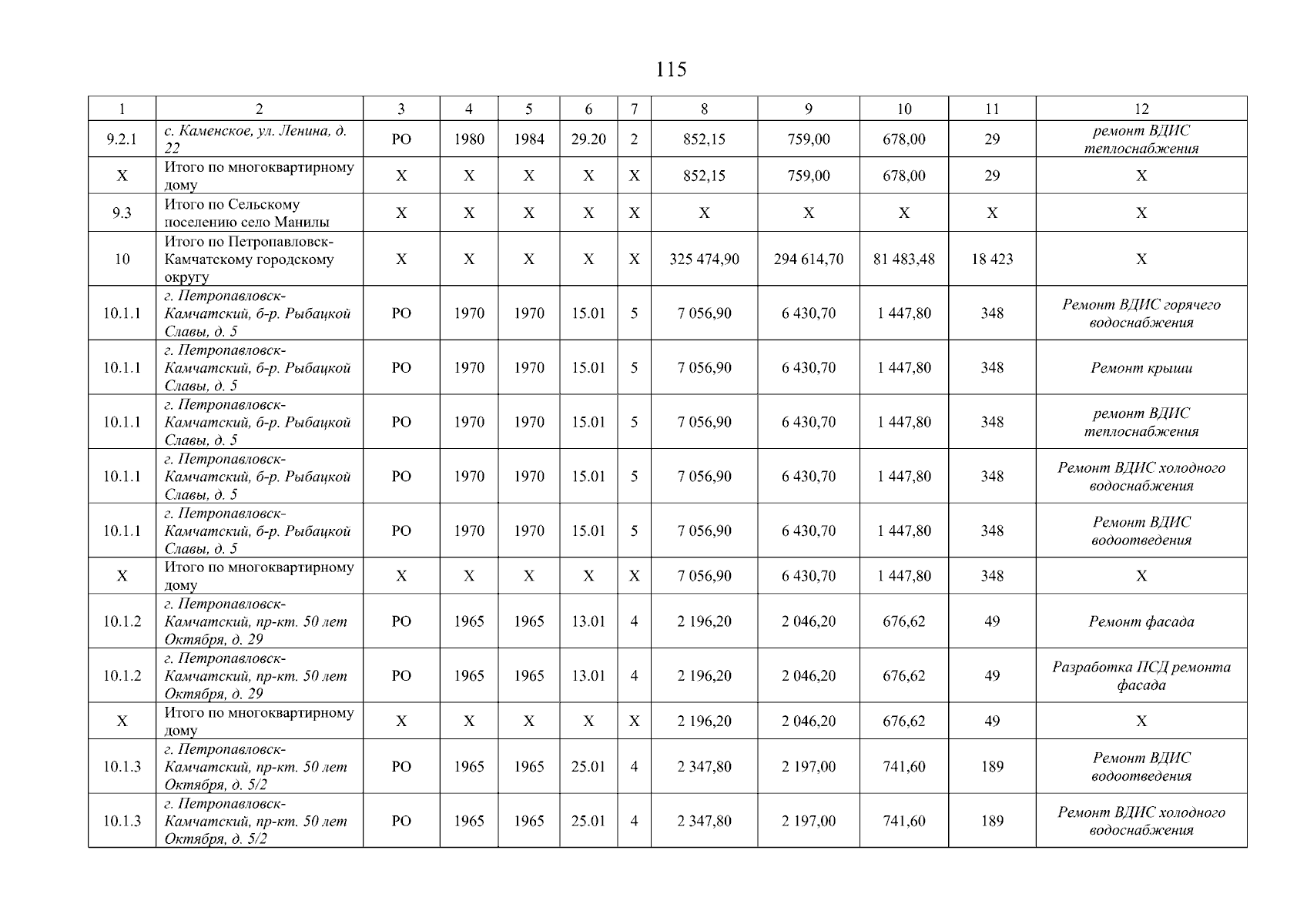 115

| 1 | 2 | 3 | 4 | 5 | 6 | 7 | 8 | 9 | 10 | 11 | 12 |
|---|---|---|---|---|---|---|---|---|---|---|---|
| 9.2.1 | с. Каменское, ул. Ленина, д. 22 | РО | 1980 | 1984 | 29.20 | 2 | 852,15 | 759,00 | 678,00 | 29 | ремонт ВДИС теплоснабжения |
| Х | Итого по многоквартирному дому | Х | Х | Х | Х | Х | 852,15 | 759,00 | 678,00 | 29 | Х |
| 9.3 | Итого по Сельскому поселению село Манилы | Х | Х | Х | Х | Х | Х | Х | Х | Х | Х |
| 10 | Итого по Петропавловск-Камчатскому городскому округу | Х | Х | Х | Х | Х | 325 474,90 | 294 614,70 | 81 483,48 | 18 423 | Х |
| 10.1.1 | г. Петропавловск-Камчатский, б-р. Рыбацкой Славы, д. 5 | РО | 1970 | 1970 | 15.01 | 5 | 7 056,90 | 6 430,70 | 1 447,80 | 348 | Ремонт ВДИС горячего водоснабжения |
| 10.1.1 | г. Петропавловск-Камчатский, б-р. Рыбацкой Славы, д. 5 | РО | 1970 | 1970 | 15.01 | 5 | 7 056,90 | 6 430,70 | 1 447,80 | 348 | Ремонт крыши |
| 10.1.1 | г. Петропавловск-Камчатский, б-р. Рыбацкой Славы, д. 5 | РО | 1970 | 1970 | 15.01 | 5 | 7 056,90 | 6 430,70 | 1 447,80 | 348 | ремонт ВДИС теплоснабжения |
| 10.1.1 | г. Петропавловск-Камчатский, б-р. Рыбацкой Славы, д. 5 | РО | 1970 | 1970 | 15.01 | 5 | 7 056,90 | 6 430,70 | 1 447,80 | 348 | Ремонт ВДИС холодного водоснабжения |
| 10.1.1 | г. Петропавловск-Камчатский, б-р. Рыбацкой Славы, д. 5 | РО | 1970 | 1970 | 15.01 | 5 | 7 056,90 | 6 430,70 | 1 447,80 | 348 | Ремонт ВДИС водоотведения |
| Х | Итого по многоквартирному дому | Х | Х | Х | Х | Х | 7 056,90 | 6 430,70 | 1 447,80 | 348 | Х |
| 10.1.2 | г. Петропавловск-Камчатский, пр-кт. 50 лет Октября, д. 29 | РО | 1965 | 1965 | 13.01 | 4 | 2 196,20 | 2 046,20 | 676,62 | 49 | Ремонт фасада |
| 10.1.2 | г. Петропавловск-Камчатский, пр-кт. 50 лет Октября, д. 29 | РО | 1965 | 1965 | 13.01 | 4 | 2 196,20 | 2 046,20 | 676,62 | 49 | Разработка ПСД ремонта фасада |
| Х | Итого по многоквартирному дому | Х | Х | Х | Х | Х | 2 196,20 | 2 046,20 | 676,62 | 49 | Х |
| 10.1.3 | г. Петропавловск-Камчатский, пр-кт. 50 лет Октября, д. 5/2 | РО | 1965 | 1965 | 25.01 | 4 | 2 347,80 | 2 197,00 | 741,60 | 189 | Ремонт ВДИС водоотведения |
| 10.1.3 | г. Петропавловск-Камчатский, пр-кт. 50 лет Октября, д. 5/2 | РО | 1965 | 1965 | 25.01 | 4 | 2 347,80 | 2 197,00 | 741,60 | 189 | Ремонт ВДИС холодного водоснабжения |